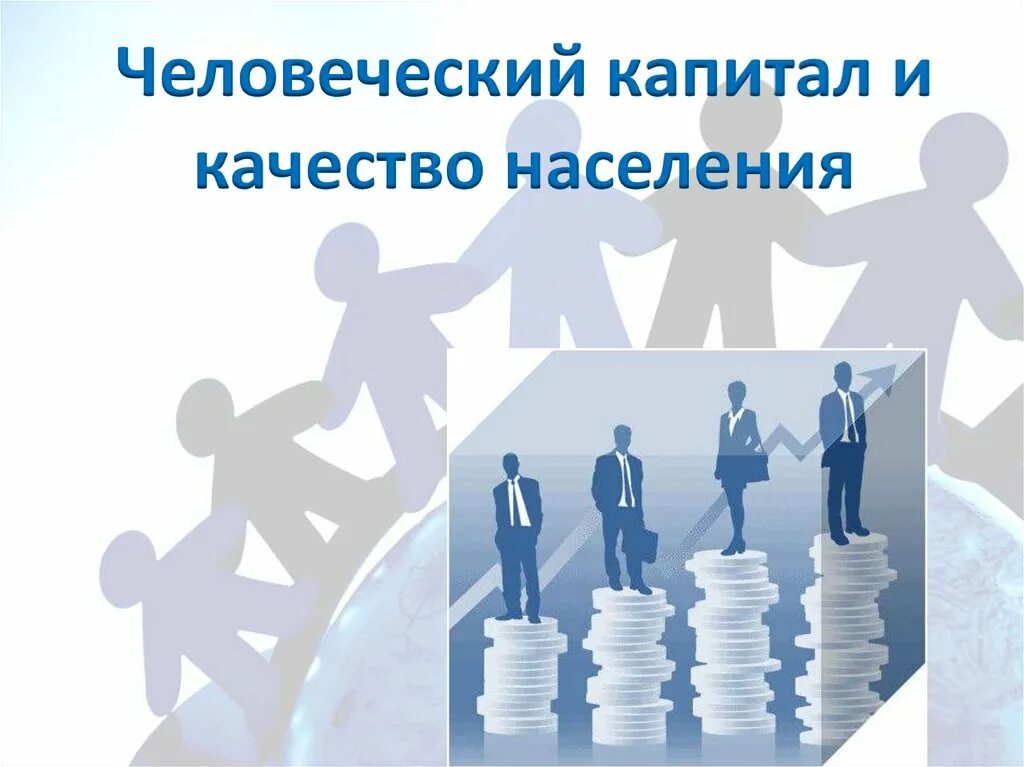 Человеческий капитал и качество населения